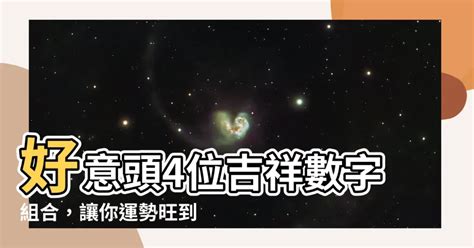 好意頭4位吉祥數字組合，讓你運勢旺到